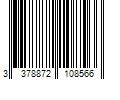 3 378872 108566